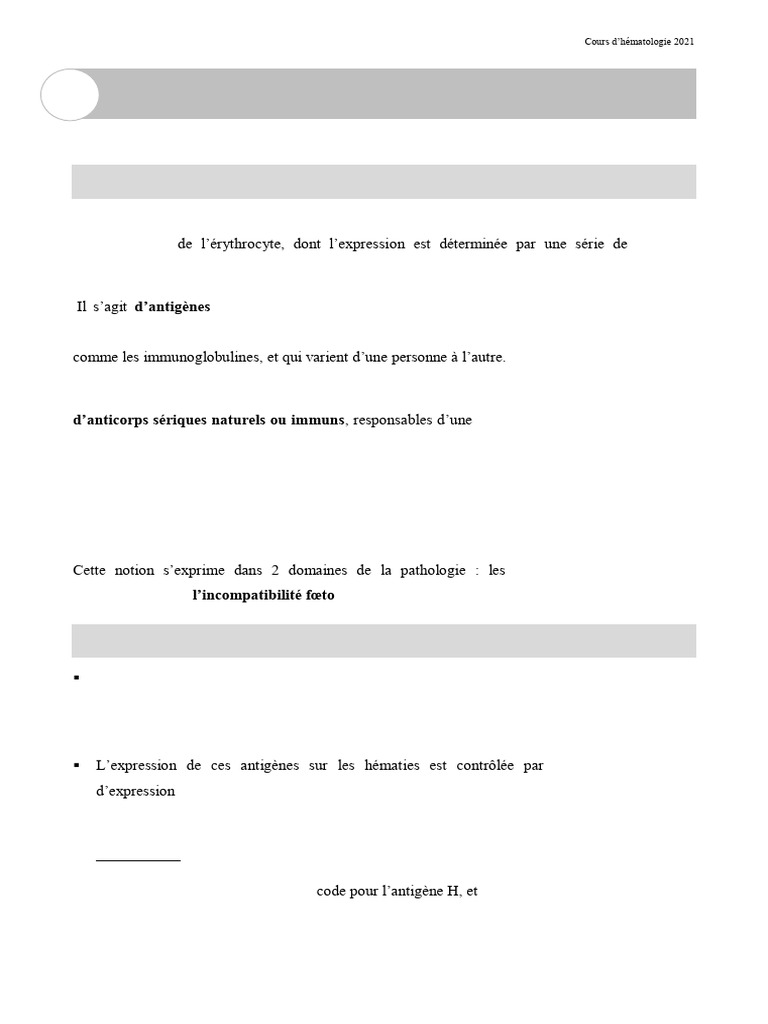 Cours d'hématologie 2021

de l'érythrocyte, dont l'expression est déterminée par une série de

Il s'agit **d'antigènes**

comme les immunoglobulines, et qui varient d'une personne à l'autre.

**d'anticorps sériques naturels ou immuns**, responsables d'une

Cette notion s'exprime dans 2 domaines de la pathologie : les

**l'incompatibilité fœto**

▪

▪ L'expression de ces antigènes sur les hématies est contrôlée par d'expression

code pour l'antigène H, et